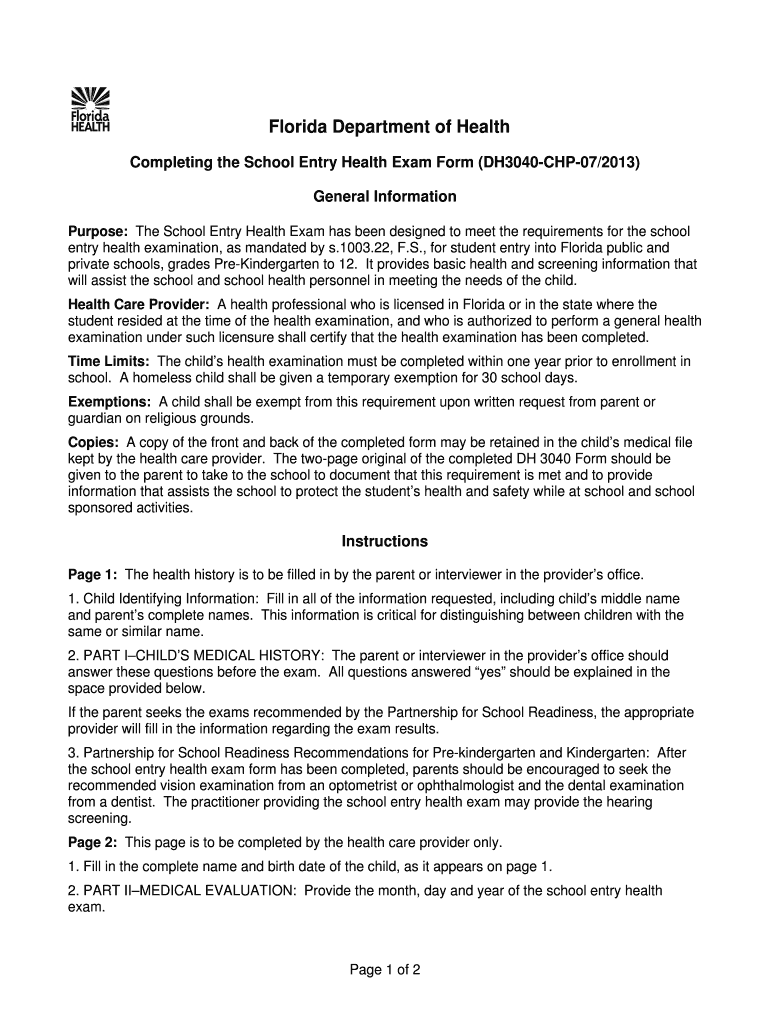 Florida HEALTH

Florida Department of Health

Completing the School Entry Health Exam Form (DH3040-CHP-07/2013)

General Information

Purpose: The School Entry Health Exam has been designed to meet the requirements for the school entry health examination, as mandated by s.1003.22, F.S., for student entry into Florida public and private schools, grades Pre-Kindergarten to 12. It provides basic health and screening information that will assist the school and school health personnel in meeting the needs of the child.

Health Care Provider: A health professional who is licensed in Florida or in the state where the student resided at the time of the health examination, and who is authorized to perform a general health examination under such licensure shall certify that the health examination has been completed.

Time Limits: The child's health examination must be completed within one year prior to enrollment in school. A homeless child shall be given a temporary exemption for 30 school days.

Exemptions: A child shall be exempt from this requirement upon written request from parent or guardian on religious grounds.

Copies: A copy of the front and back of the completed form may be retained in the child's medical file kept by the health care provider. The two-page original of the completed DH 3040 Form should be given to the parent to take to the school to document that this requirement is met and to provide information that assists the school to protect the student's health and safety while at school and school sponsored activities.

Instructions

Page 1: The health history is to be filled in by the parent or interviewer in the provider's office.

1. Child Identifying Information: Fill in all of the information requested, including child's middle name and parent's complete names. This information is critical for distinguishing between children with the same or similar name.

2. PART I–CHILD'S MEDICAL HISTORY: The parent or interviewer in the provider's office should answer these questions before the exam. All questions answered "yes" should be explained in the space provided below.

If the parent seeks the exams recommended by the Partnership for School Readiness, the appropriate provider will fill in the information regarding the exam results.

3. Partnership for School Readiness Recommendations for Pre-kindergarten and Kindergarten: After the school entry health exam form has been completed, parents should be encouraged to seek the recommended vision examination from an optometrist or ophthalmologist and the dental examination from a dentist. The practitioner providing the school entry health exam may provide the hearing screening.

Page 2: This page is to be completed by the health care provider only.

1. Fill in the complete name and birth date of the child, as it appears on page 1.

2. PART II–MEDICAL EVALUATION: Provide the month, day and year of the school entry health exam.

Page 1 of 2